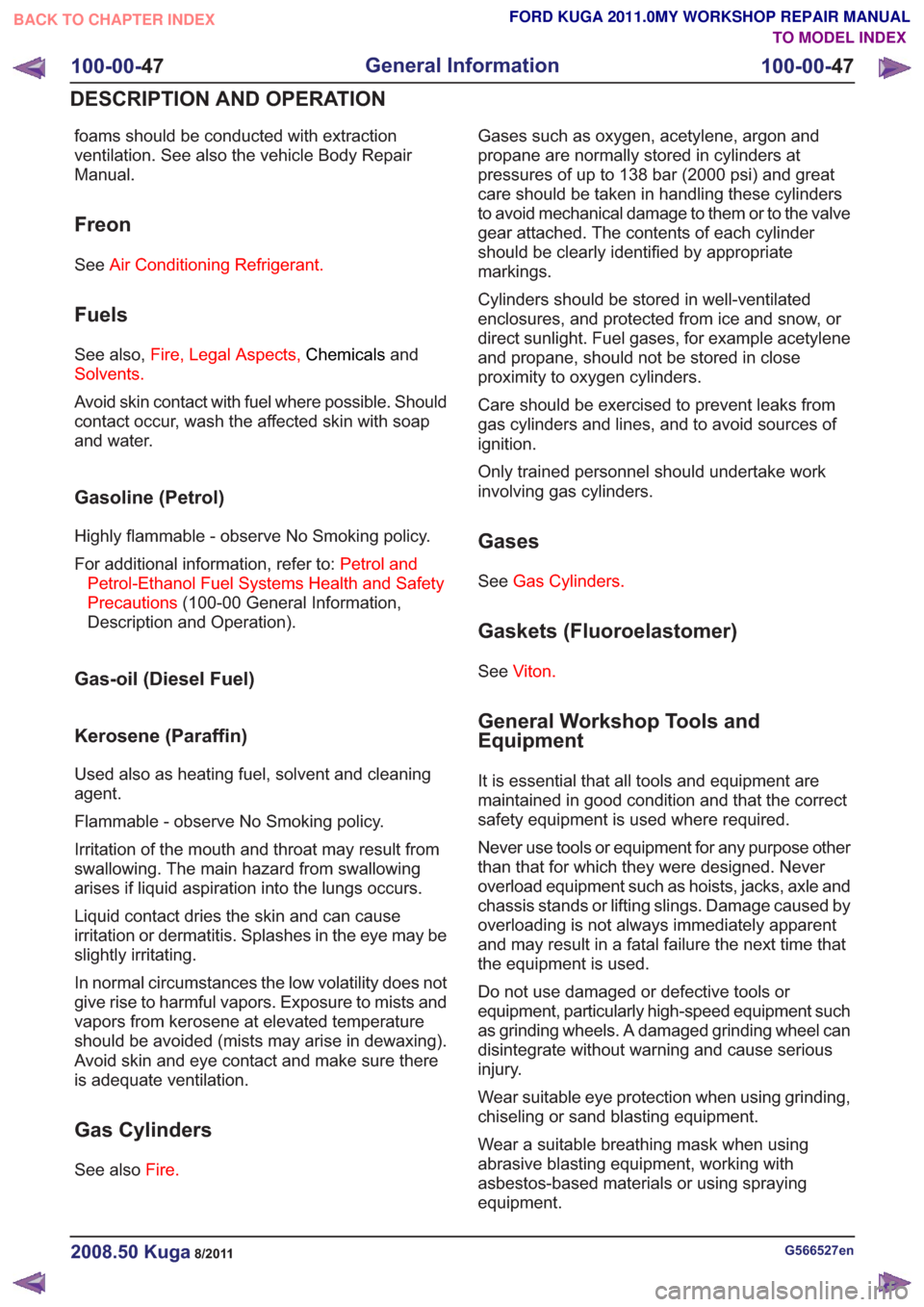 BACK TO CHAPTER INDEX

FORD KUGA 2011.0MY WORKSHOP REPAIR MANUAL
TO MODEL INDEX

100-00-47 General Information 100-00-47

DESCRIPTION AND OPERATION

foams should be conducted with extraction ventilation. See also the vehicle Body Repair Manual.

Freon

See Air Conditioning Refrigerant.

Fuels

See also, Fire, Legal Aspects, Chemicals and Solvents.

Avoid skin contact with fuel where possible. Should contact occur, wash the affected skin with soap and water.

Gasoline (Petrol)

Highly flammable - observe No Smoking policy.

For additional information, refer to: Petrol and Petrol-Ethanol Fuel Systems Health and Safety Precautions (100-00 General Information, Description and Operation).

Gas-oil (Diesel Fuel)

Kerosene (Paraffin)

Used also as heating fuel, solvent and cleaning agent.

Flammable - observe No Smoking policy.

Irritation of the mouth and throat may result from swallowing. The main hazard from swallowing arises if liquid aspiration into the lungs occurs.

Liquid contact dries the skin and can cause irritation or dermatitis. Splashes in the eye may be slightly irritating.

In normal circumstances the low volatility does not give rise to harmful vapors. Exposure to mists and vapors from kerosene at elevated temperature should be avoided (mists may arise in dewaxing). Avoid skin and eye contact and make sure there is adequate ventilation.

Gas Cylinders

See also Fire.

Gases such as oxygen, acetylene, argon and propane are normally stored in cylinders at pressures of up to 138 bar (2000 psi) and great care should be taken in handling these cylinders to avoid mechanical damage to them or to the valve gear attached. The contents of each cylinder should be clearly identified by appropriate markings.

Cylinders should be stored in well-ventilated enclosures, and protected from ice and snow, or direct sunlight. Fuel gases, for example acetylene and propane, should not be stored in close proximity to oxygen cylinders.

Care should be exercised to prevent leaks from gas cylinders and lines, and to avoid sources of ignition.

Only trained personnel should undertake work involving gas cylinders.

Gases

See Gas Cylinders.

Gaskets (Fluoroelastomer)

See Viton.

General Workshop Tools and Equipment

It is essential that all tools and equipment are maintained in good condition and that the correct safety equipment is used where required.

Never use tools or equipment for any purpose other than that for which they were designed. Never overload equipment such as hoists, jacks, axle and chassis stands or lifting slings. Damage caused by overloading is not always immediately apparent and may result in a fatal failure the next time that the equipment is used.

Do not use damaged or defective tools or equipment, particularly high-speed equipment such as grinding wheels. A damaged grinding wheel can disintegrate without warning and cause serious injury.

Wear suitable eye protection when using grinding, chiseling or sand blasting equipment.

Wear a suitable breathing mask when using abrasive blasting equipment, working with asbestos-based materials or using spraying equipment.

2008.50 Kuga 8/2011 G566527en

carmanualsonline.info